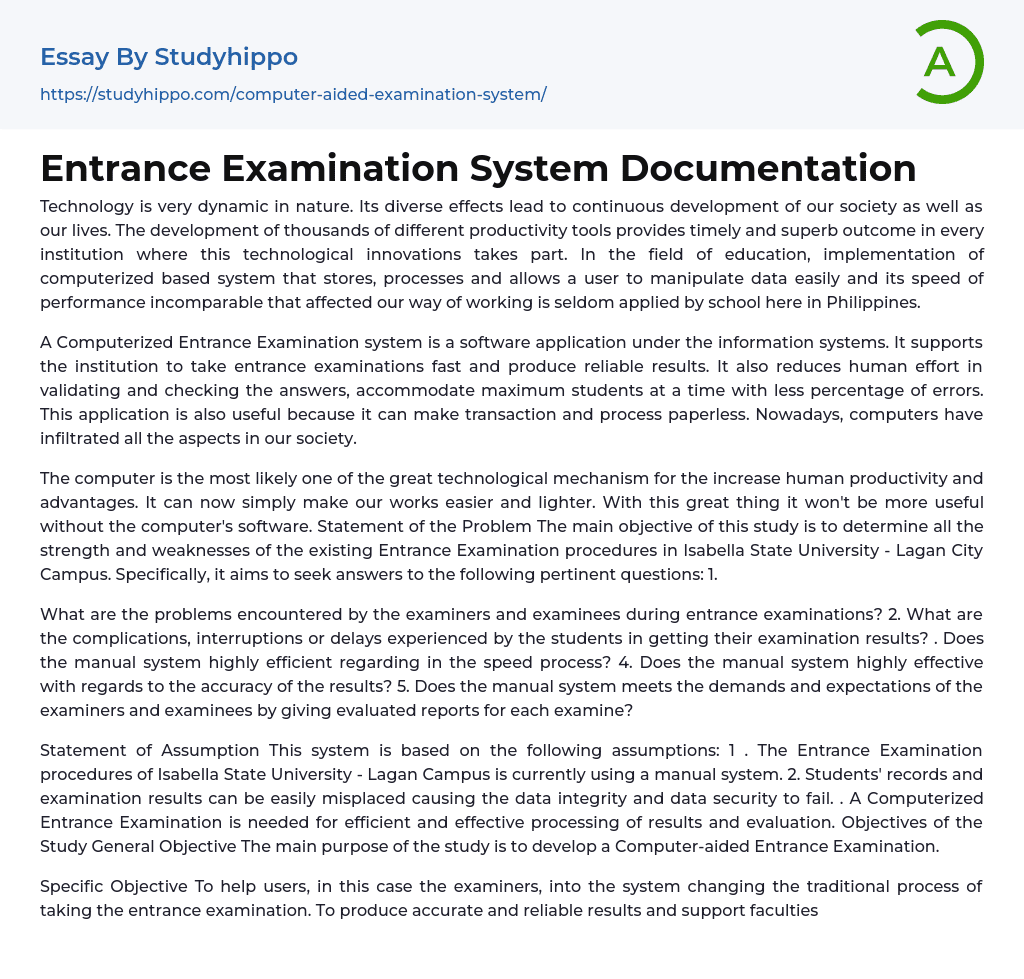 Essay By Studyhippo

https://studyhippo.com/computer-aided-examination-system/

A

Entrance Examination System Documentation

Technology is very dynamic in nature. Its diverse effects lead to continuous development of our society as well as our lives. The development of thousands of different productivity tools provides timely and superb outcome in every institution where this technological innovations takes part. In the field of education, implementation of computerized based system that stores, processes and allows a user to manipulate data easily and its speed of performance incomparable that affected our way of working is seldom applied by school here in Philippines.

A Computerized Entrance Examination system is a software application under the information systems. It supports the institution to take entrance examinations fast and produce reliable results. It also reduces human effort in validating and checking the answers, accommodate maximum students at a time with less percentage of errors. This application is also useful because it can make transaction and process paperless. Nowadays, computers have infiltrated all the aspects in our society.

The computer is the most likely one of the great technological mechanism for the increase human productivity and advantages. It can now simply make our works easier and lighter. With this great thing it won't be more useful without the computer's software. Statement of the Problem The main objective of this study is to determine all the strength and weaknesses of the existing Entrance Examination procedures in Isabella State University - Lagan City Campus. Specifically, it aims to seek answers to the following pertinent questions: 1.

What are the problems encountered by the examiners and examinees during entrance examinations? 2. What are the complications, interruptions or delays experienced by the students in getting their examination results? . Does the manual system highly efficient regarding in the speed process? 4. Does the manual system highly effective with regards to the accuracy of the results? 5. Does the manual system meets the demands and expectations of the examiners and examinees by giving evaluated reports for each examine?

Statement of Assumption This system is based on the following assumptions: 1 . The Entrance Examination procedures of Isabella State University - Lagan Campus is currently using a manual system. 2. Students' records and examination results can be easily misplaced causing the data integrity and data security to fail. . A Computerized Entrance Examination is needed for efficient and effective processing of results and evaluation. Objectives of the Study General Objective The main purpose of the study is to develop a Computer-aided Entrance Examination.

Specific Objective To help users, in this case the examiners, into the system changing the traditional process of taking the entrance examination. To produce accurate and reliable results and support faculties